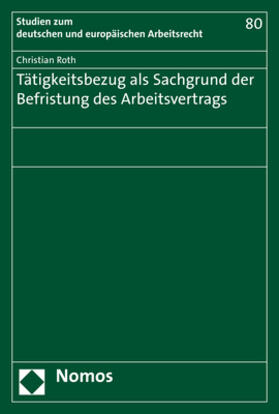 Studien zum
deutschen und europäischen Arbeitsrecht

80

Christian Roth

Tätigkeitsbezug als Sachgrund der Befristung des Arbeitsvertrags

Nomos